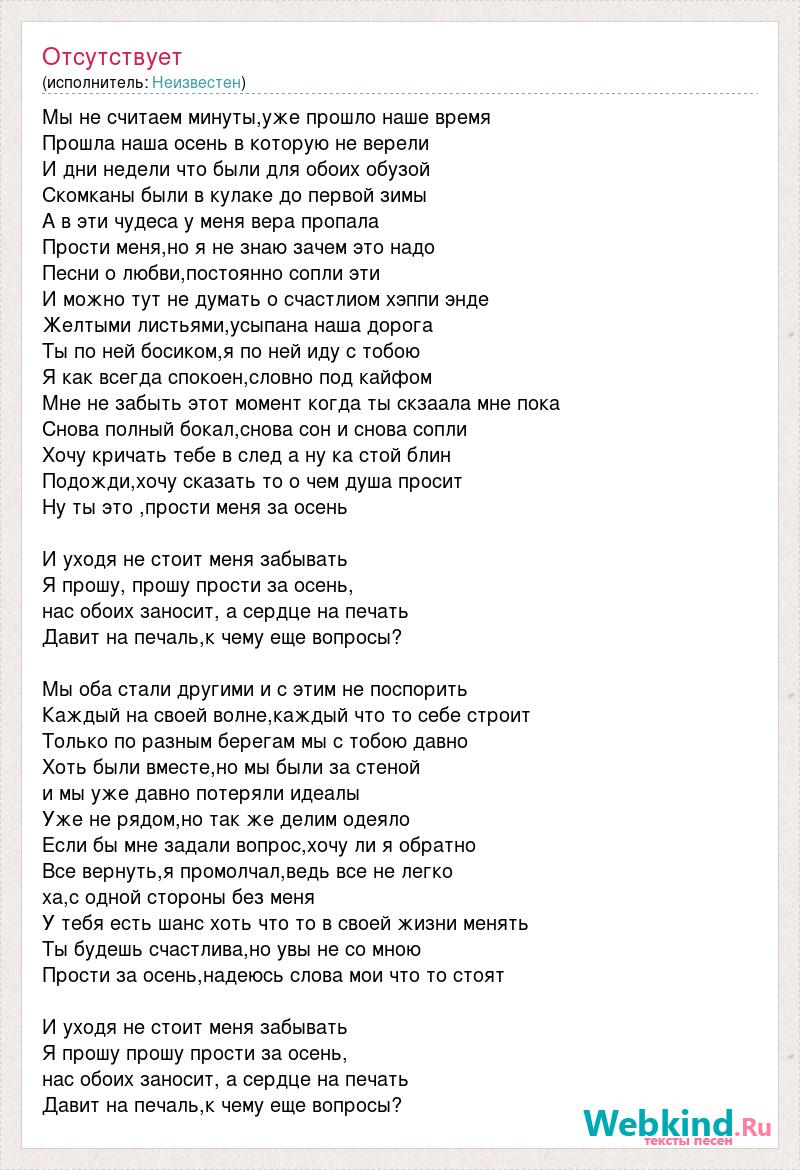 Отсутствует
(исполнитель: Неизвестен)

Мы не считаем минуты,уже прошло наше время
Прошла наша осень в которую не верели
И дни недели что были для обоих обузой
Скомканы были в кулаке до первой зимы
А в эти чудеса у меня вера пропала
Прости меня,но я не знаю зачем это надо
Песни о любви,постоянно сопли эти
И можно тут не думать о счастлиом хэппи энде
Желтыми листьями,усыпана наша дорога
Ты по ней босиком,я по ней иду с тобою
Я как всегда спокоен,словно под кайфом
Мне не забыть этот момент когда ты скзаала мне пока
Снова полный бокал,снова сон и снова сопли
Хочу кричать тебе в след а ну ка стой блин
Подожди,хочу сказать то о чем душа просит
Ну ты это ,прости меня за осень

И уходя не стоит меня забывать
Я прошу, прошу прости за осень,
нас обоих заносит, а сердце на печать
Давит на печаль,к чему еще вопросы?

Мы оба стали другими и с этим не поспорить
Каждый на своей волне,каждый что то себе строит
Только по разным берегам мы с тобою давно
Хоть были вместе,но мы были за стеной
и мы уже давно потеряли идеалы
Уже не рядом,но так же делим одеяло
Если бы мне задали вопрос,хочу ли я обратно
Все вернуть,я промолчал,ведь все не легко
ха,с одной стороны без меня
У тебя есть шанс хоть что то в своей жизни менять
Ты будешь счастлива,но увы не со мною
Прости за осень,надеюсь слова мои что то стоят

И уходя не стоит меня забывать
Я прошу прошу прости за осень,
нас обоих заносит, а сердце на печать
Давит на печаль,к чему еще вопросы?

Webkind.Ru
тексты песен